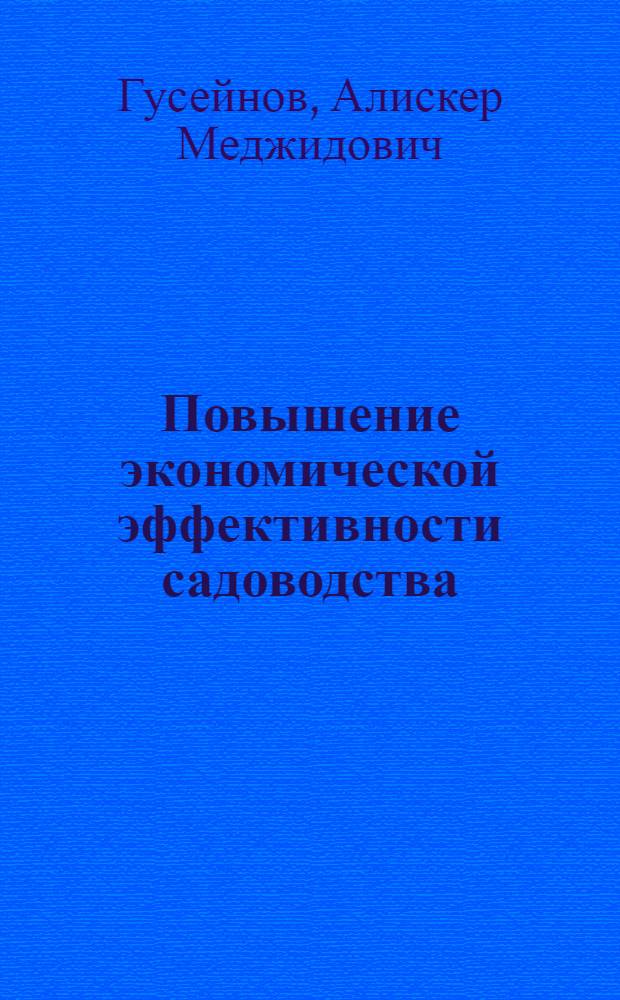 Гусейнов, Алискер Меджидович

Повышение экономической эффективности садоводства